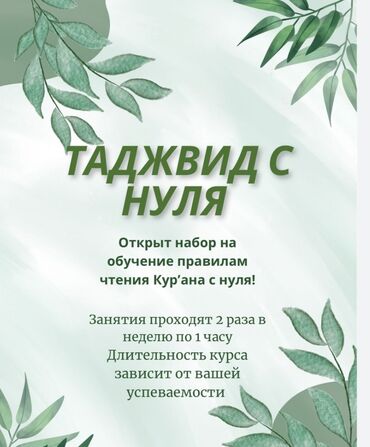 ТАДЖВИД С НУЛЯ

Открыт набор на обучение правилам чтения Кур’ана с нуля!

Занятия проходят 2 раза в неделю по 1 часу
Длительность курса зависит от вашей успеваемости